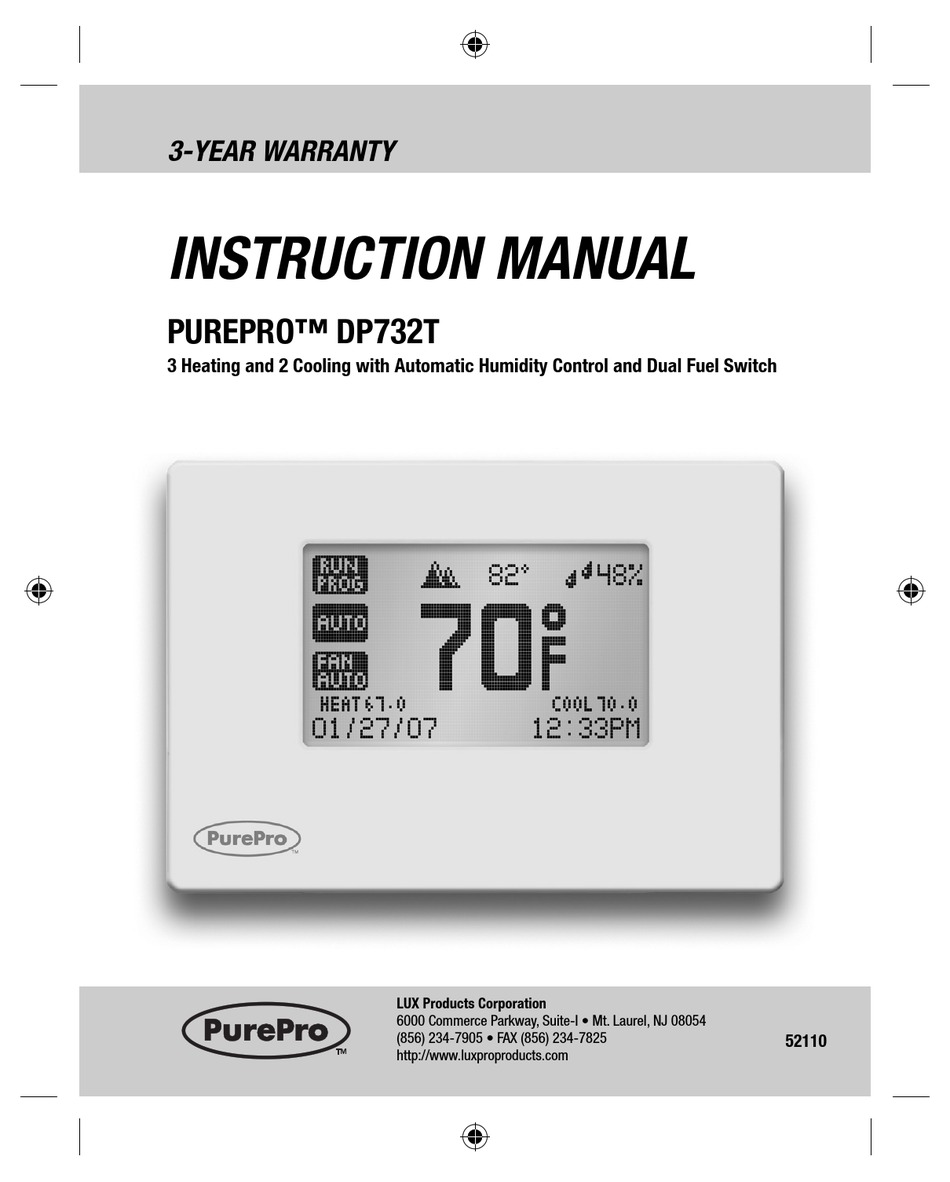 3-YEAR WARRANTY

INSTRUCTION MANUAL

PUREPRO™ DP732T

3 Heating and 2 Cooling with Automatic Humidity Control and Dual Fuel Switch

RUN PROG

82°

48%

AUTO

70°F

FAN AUTO

HEAT 67.0

COOL 70.0

01/27/07

12:33PM

PurePro™

PurePro™

LUX Products Corporation
6000 Commerce Parkway, Suite-I • Mt. Laurel, NJ 08054
(856) 234-7905 • FAX (856) 234-7825
http://www.luxproproducts.com

52110